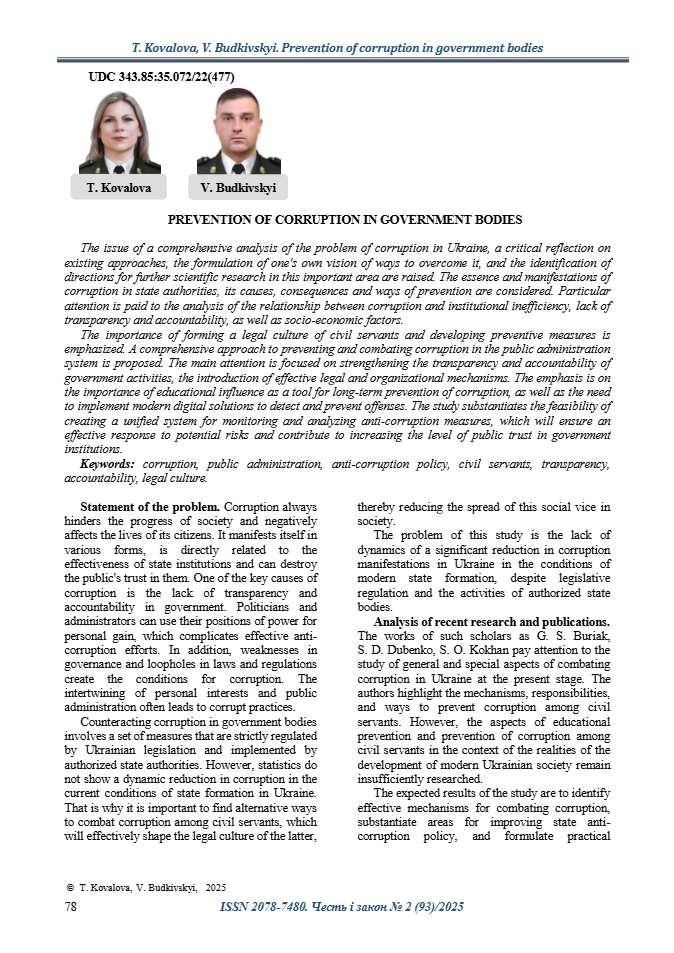 T. Kovalova, V. Budkivskyi. Prevention of corruption in government bodies

UDC 343.85:35.072/22(477)

T. Kovalova

V. Budkivskyi

PREVENTION OF CORRUPTION IN GOVERNMENT BODIES

The issue of a comprehensive analysis of the problem of corruption in Ukraine, a critical reflection on existing approaches, the formulation of one's own vision of ways to overcome it, and the identification of directions for further scientific research in this important area are raised. The essence and manifestations of corruption in state authorities, its causes, consequences and ways of prevention are considered. Particular attention is paid to the analysis of the relationship between corruption and institutional inefficiency, lack of transparency and accountability, as well as socio-economic factors.

The importance of forming a legal culture of civil servants and developing preventive measures is emphasized. A comprehensive approach to preventing and combating corruption in the public administration system is proposed. The main attention is focused on strengthening the transparency and accountability of government activities, the introduction of effective legal and organizational mechanisms. The emphasis is on the importance of educational influence as a tool for long-term prevention of corruption, as well as the need to implement modern digital solutions to detect and prevent offenses. The study substantiates the feasibility of creating a unified system for monitoring and analyzing anti-corruption measures, which will ensure an effective response to potential risks and contribute to increasing the level of public trust in government institutions.

Keywords: corruption, public administration, anti-corruption policy, civil servants, transparency, accountability, legal culture.

Statement of the problem. Corruption always hinders the progress of society and negatively affects the lives of its citizens. It manifests itself in various forms, is directly related to the effectiveness of state institutions and can destroy the public's trust in them. One of the key causes of corruption is the lack of transparency and accountability in government. Politicians and administrators can use their positions of power for personal gain, which complicates effective anti-corruption efforts. In addition, weaknesses in governance and loopholes in laws and regulations create the conditions for corruption. The intertwining of personal interests and public administration often leads to corrupt practices.

Counteracting corruption in government bodies involves a set of measures that are strictly regulated by Ukrainian legislation and implemented by authorized state authorities. However, statistics do not show a dynamic reduction in corruption in the current conditions of state formation in Ukraine. That is why it is important to find alternative ways to combat corruption among civil servants, which will effectively shape the legal culture of the latter, thereby reducing the spread of this social vice in society.

The problem of this study is the lack of dynamics of a significant reduction in corruption manifestations in Ukraine in the conditions of modern state formation, despite legislative regulation and the activities of authorized state bodies.

Analysis of recent research and publications. The works of such scholars as G. S. Buriak, S. D. Dubenko, S. O. Kokhan pay attention to the study of general and special aspects of combating corruption in Ukraine at the present stage. The authors highlight the mechanisms, responsibilities, and ways to prevent corruption among civil servants. However, the aspects of educational prevention and prevention of corruption among civil servants in the context of the realities of the development of modern Ukrainian society remain insufficiently researched.

The expected results of the study are to identify effective mechanisms for combating corruption, substantiate areas for improving state anti-corruption policy, and formulate practical

© T. Kovalova, V. Budkivskyi, 2025

78

ISSN 2078-7480. Честь і закон № 2 (93)/2025